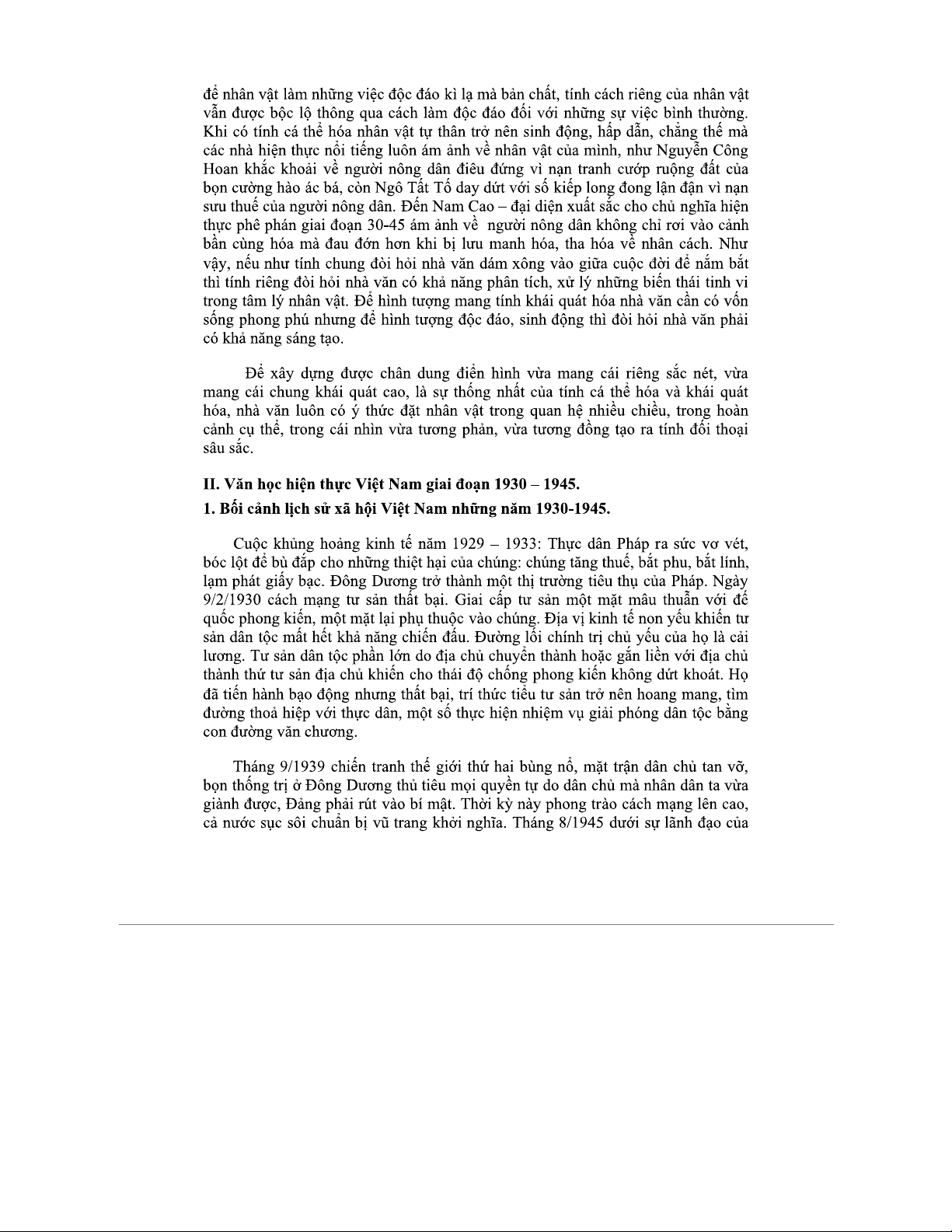 để nhân vật làm những việc độc đáo kì lạ mà bản chất, tính cách riêng của nhân vật vẫn được bộc lộ thông qua cách làm độc đáo đối với những sự việc bình thường. Khi có tính cá thể hóa nhân vật tự thân trở nên sinh động, hấp dẫn, chẳng thế mà các nhà hiện thực nổi tiếng luôn ám ảnh về nhân vật của mình, như Nguyễn Công Hoan khắc khoải về người nông dân điêu đứng vì nạn tranh cướp ruộng đất của bọn cường hào ác bá, còn Ngô Tất Tố day dứt với số kiếp long đong lận đận vì nạn sưu thuế của người nông dân. Đến Nam Cao – đại diện xuất sắc cho chủ nghĩa hiện thực phê phán giai đoạn 30-45 ám ảnh về người nông dân không chỉ rơi vào cảnh bần cùng hóa mà đau đớn hơn khi bị lưu manh hóa, tha hóa về nhân cách. Như vậy, nếu như tính chung đòi hỏi nhà văn dám xông vào giữa cuộc đời để nắm bắt thì tính riêng đòi hỏi nhà văn có khả năng phân tích, xử lý những biến thái tinh vi trong tâm lý nhân vật. Để hình tượng mang tính khái quát hóa nhà văn cần có vốn sống phong phú nhưng để hình tượng độc đáo, sinh động thì đòi hỏi nhà văn phải có khả năng sáng tạo.

Để xây dựng được chân dung điển hình vừa mang cái riêng sắc nét, vừa mang cái chung khái quát cao, là sự thống nhất của tính cá thể hóa và khái quát hóa, nhà văn luôn có ý thức đặt nhân vật trong quan hệ nhiều chiều, trong hoàn cảnh cụ thể, trong cái nhìn vừa tương phản, vừa tương đồng tạo ra tính đối thoại sâu sắc.

II. Văn học hiện thực Việt Nam giai đoạn 1930 – 1945.

1. Bối cảnh lịch sử xã hội Việt Nam những năm 1930-1945.

Cuộc khủng hoảng kinh tế năm 1929 – 1933: Thực dân Pháp ra sức vơ vét, bóc lột để bù đắp cho những thiệt hại của chúng: chúng tăng thuế, bắt phu, bắt lính, lạm phát giấy bạc. Đông Dương trở thành một thị trường tiêu thụ của Pháp. Ngày 9/2/1930 cách mạng tư sản thất bại. Giai cấp tư sản một mặt mâu thuẫn với đế quốc phong kiến, một mặt lại phụ thuộc vào chúng. Địa vị kinh tế non yếu khiến tư sản dân tộc mất hết khả năng chiến đấu. Đường lối chính trị chủ yếu của họ là cải lương. Tư sản dân tộc phần lớn do địa chủ chuyển thành hoặc gắn liền với địa chủ thành thứ tư sản địa chủ khiến cho thái độ chống phong kiến không dứt khoát. Họ đã tiến hành bạo động nhưng thất bại, trí thức tiểu tư sản trở nên hoang mang, tìm đường thoả hiệp với thực dân, một số thực hiện nhiệm vụ giải phóng dân tộc bằng con đường văn chương.

Tháng 9/1939 chiến tranh thế giới thứ hai bùng nổ, mặt trận dân chủ tan vỡ, bọn thống trị ở Đông Dương thủ tiêu mọi quyền tự do dân chủ mà nhân dân ta vừa giành được, Đảng phải rút vào bí mật. Thời kỳ này phong trào cách mạng lên cao, cả nước sục sôi chuẩn bị vũ trang khởi nghĩa. Tháng 8/1945 dưới sự lãnh đạo của